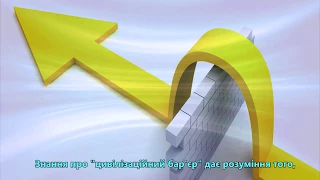 Знання про "цивілізаційний бар'єр" дає розуміння того,